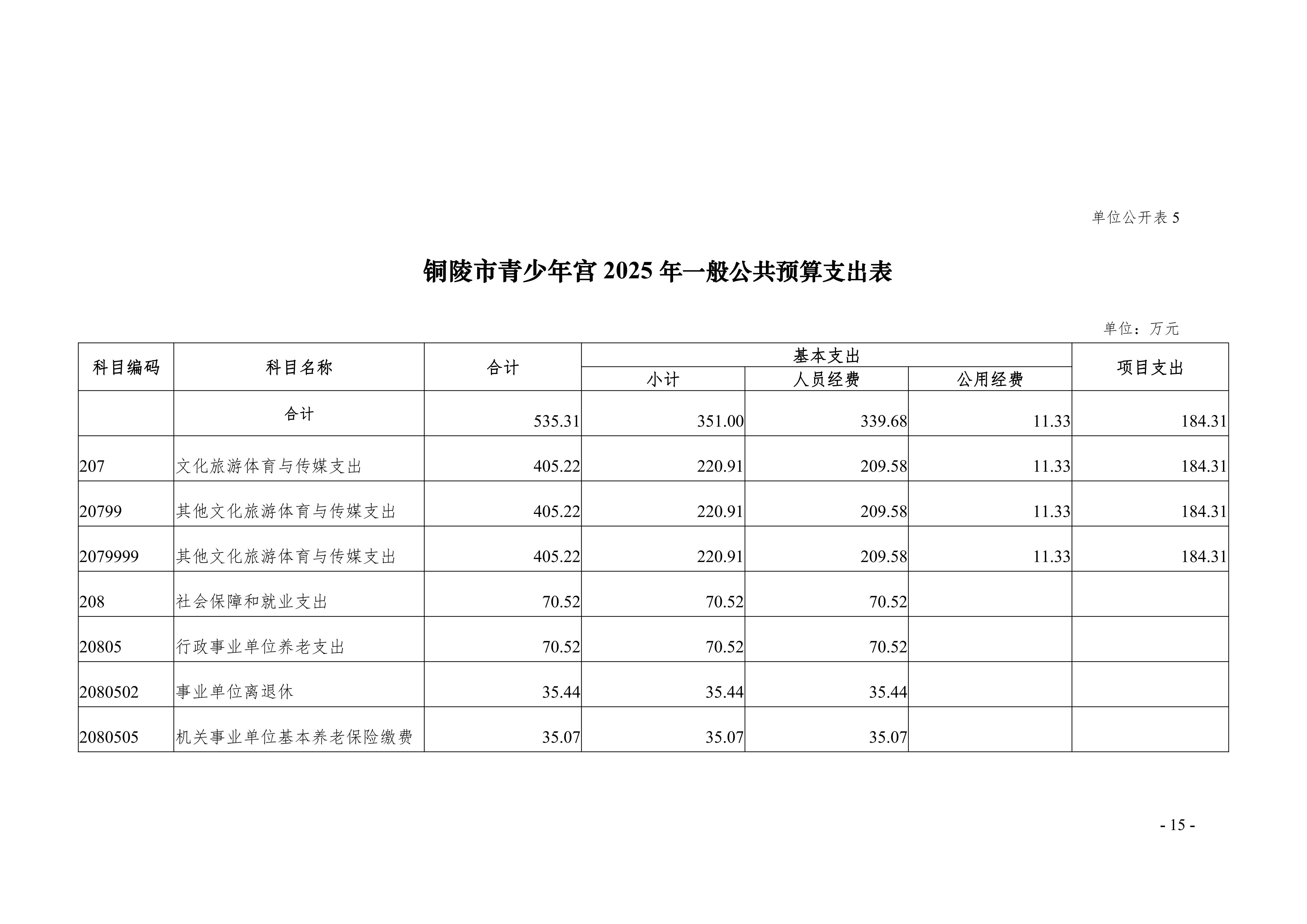 单位公开表 5

铜陵市青少年宫 2025 年一般公共预算支出表

单位：万元

| 科目编码 | 科目名称 | 合计 | 基本支出 小计 | 基本支出 人员经费 | 基本支出 公用经费 | 项目支出 |
|---|---|---|---|---|---|---|
| | 合计 | 535.31 | 351.00 | 339.68 | 11.33 | 184.31 |
| 207 | 文化旅游体育与传媒支出 | 405.22 | 220.91 | 209.58 | 11.33 | 184.31 |
| 20799 | 其他文化旅游体育与传媒支出 | 405.22 | 220.91 | 209.58 | 11.33 | 184.31 |
| 2079999 | 其他文化旅游体育与传媒支出 | 405.22 | 220.91 | 209.58 | 11.33 | 184.31 |
| 208 | 社会保障和就业支出 | 70.52 | 70.52 | 70.52 | | |
| 20805 | 行政事业单位养老支出 | 70.52 | 70.52 | 70.52 | | |
| 2080502 | 事业单位离退休 | 35.44 | 35.44 | 35.44 | | |
| 2080505 | 机关事业单位基本养老保险缴费 | 35.07 | 35.07 | 35.07 | | |

- 15 -